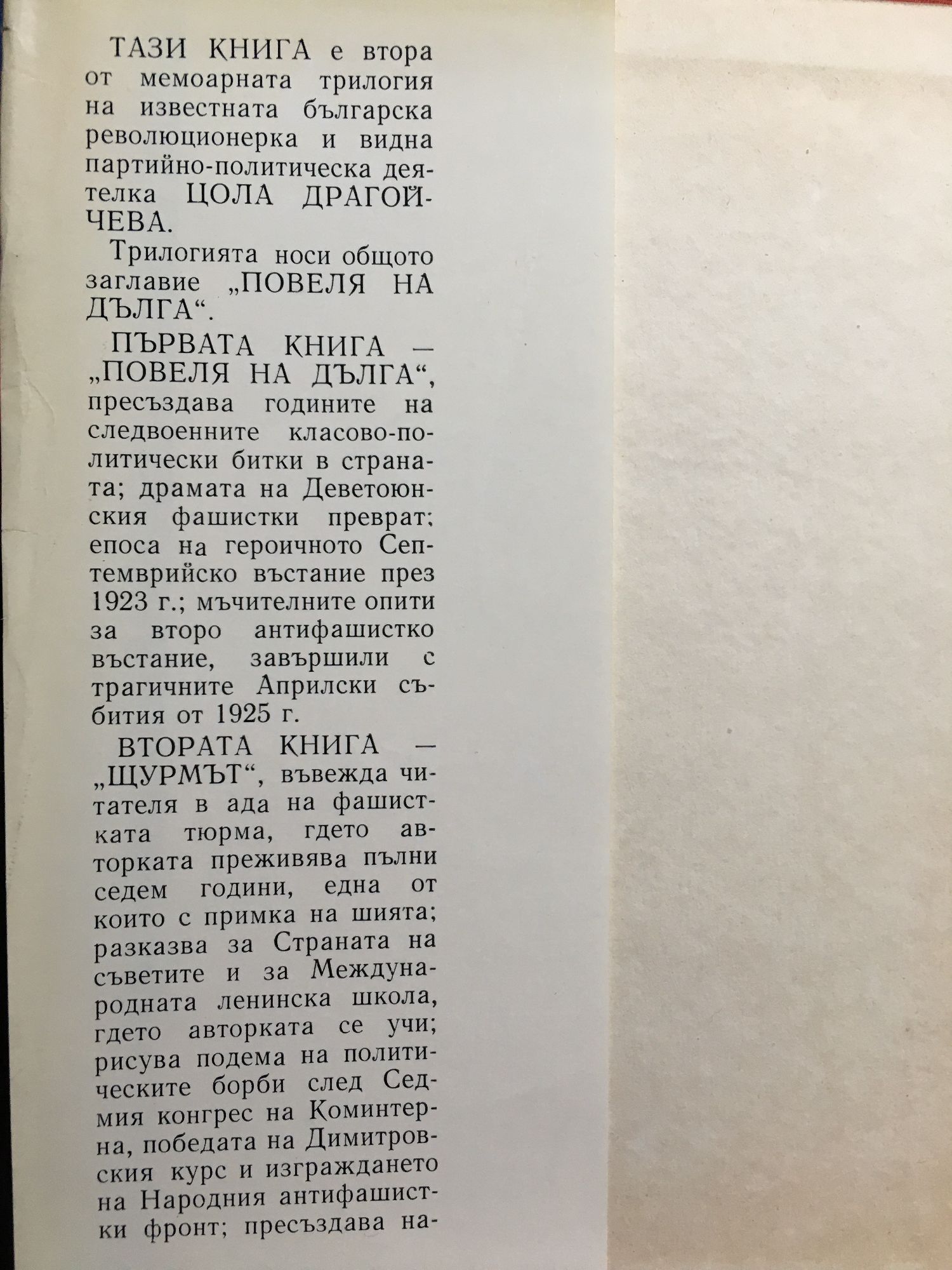 ТАЗИ КНИГА е втора от мемоарната трилогия на известната българска революционерка и видна партийно-политическа деятелка ЦОЛА ДРАГОЙЧЕВА.

Трилогията носи общото заглавие „ПОВЕЛЯ НА ДЪЛГА“.

ПЪРВАТА КНИГА — „ПОВЕЛЯ НА ДЪЛГА“, пресъздава годините на следвоенните класово-политически битки в страната; драмата на Деветоюнския фашистки преврат; епоса на героичното Септемврийско въстание през 1923 г.; мъчителните опити за второ антифашистко въстание, завършили с трагичните Априлски събития от 1925 г.

ВТОРАТА КНИГА — „ЩУРМЪТ“, въвежда читателя в ада на фашистката тюрма, гдето авторката преживява пълни седем години, една от които с примка на шията; разказва за Страната на съветите и за Международната ленинска школа, гдето авторката се учи; рисува подема на политическите борби след Седмия конгрес на Коминтерна, победата на Димитровския курс и изграждането на Народния антифашистки фронт; пресъздава на-